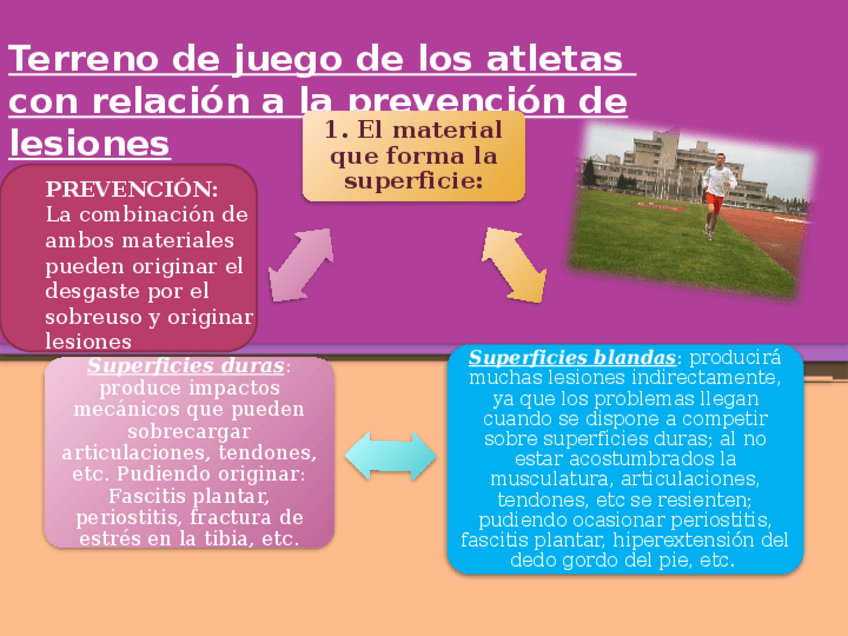 Terreno de juego de los atletas con relación a la prevención de lesiones

1. El material que forma la superficie:

PREVENCIÓN:
La combinación de ambos materiales pueden originar el desgaste por el sobreuso y originar lesiones

Superficies duras: produce impactos mecánicos que pueden sobrecargar articulaciones, tendones, etc. Pudiendo originar: Fascitis plantar, periostitis, fractura de estrés en la tibia, etc.

Superficies blandas: producirá muchas lesiones indirectamente, ya que los problemas llegan cuando se dispone a competir sobre superficies duras; al no estar acostumbrados la musculatura, articulaciones, tendones, etc se resienten; pudiendo ocasionar periostitis, fascitis plantar, hiperextensión del dedo gordo del pie, etc.